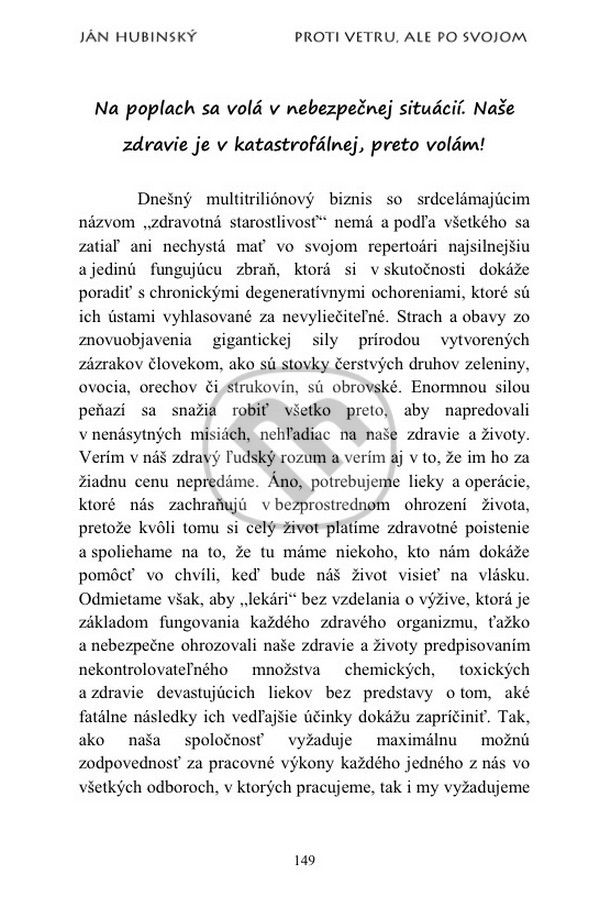 JÁN HUBINSKÝ PROTI VETRU, ALE PO SVOJOM

Na poplach sa volá v nebezpečnej situácií. Naše zdravie je v katastrofálnej, preto volám!

Dnešný multitriliónový biznis so srdcelámajúcim názvom „zdravotná starostlivosť“ nemá a podľa všetkého sa zatiaľ ani nechystá mať vo svojom repertoári najsilnejšiu a jedinú fungujúcu zbraň, ktorá si v skutočnosti dokáže poradiť s chronickými degeneratívnymi ochoreniami, ktoré sú ich ústami vyhlasované za nevyliečiteľné. Strach a obavy zo znovuobjavenia gigantickej sily prírodou vytvorených zázrakov človekom, ako sú stovky čerstvých druhov zeleniny, ovocia, orechov či strukovín, sú obrovské. Enormnou silou peňazí sa snažia robiť všetko preto, aby napredovali v nenásytných misiách, nehľadiac na naše zdravie a životy. Verím v náš zdravý ľudský rozum a verím aj v to, že im ho za žiadnu cenu nepredáme. Áno, potrebujeme lieky a operácie, ktoré nás zachraňujú v bezprostrednom ohrození života, pretože kvôli tomu si celý život platíme zdravotné poistenie a spoliehame na to, že tu máme niekoho, kto nám dokáže pomôcť vo chvíli, keď bude náš život visieť na vlásku. Odmietame však, aby „lekári“ bez vzdelania o výžive, ktorá je základom fungovania každého zdravého organizmu, ťažko a nebezpečne ohrozovali naše zdravie a životy predpisovaním nekontrolovateľného množstva chemických, toxických a zdravie devastujúcich liekov bez predstavy o tom, aké fatálne následky ich vedľajšie účinky dokážu zapríčiniť. Tak, ako naša spoločnosť vyžaduje maximálnu možnú zodpovednosť za pracovné výkony každého jedného z nás vo všetkých odboroch, v ktorých pracujeme, tak i my vyžadujeme

149